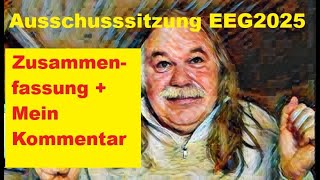 Ausschusssitzung EEG2025

Zusammenfassung + Mein Kommentar